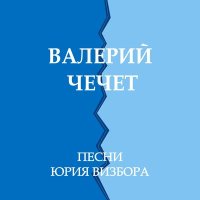 ВАЛЕРИЙ
ЧЕЧЕТ

ПЕСНИ
ЮРИЯ ВИЗБОРА